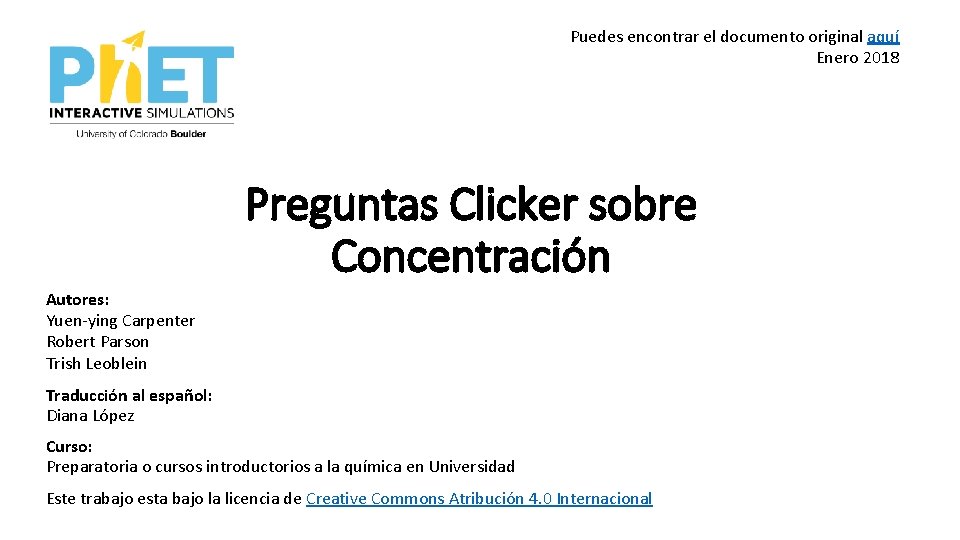 PhET
INTERACTIVE SIMULATIONS
University of Colorado Boulder

Puedes encontrar el documento original aquí
Enero 2018

Preguntas Clicker sobre Concentración

Autores:
Yuen-ying Carpenter
Robert Parson
Trish Leoblein

Traducción al español:
Diana López

Curso:
Preparatoria o cursos introductorios a la química en Universidad

Este trabajo esta bajo la licencia de Creative Commons Atribución 4.0 Internacional